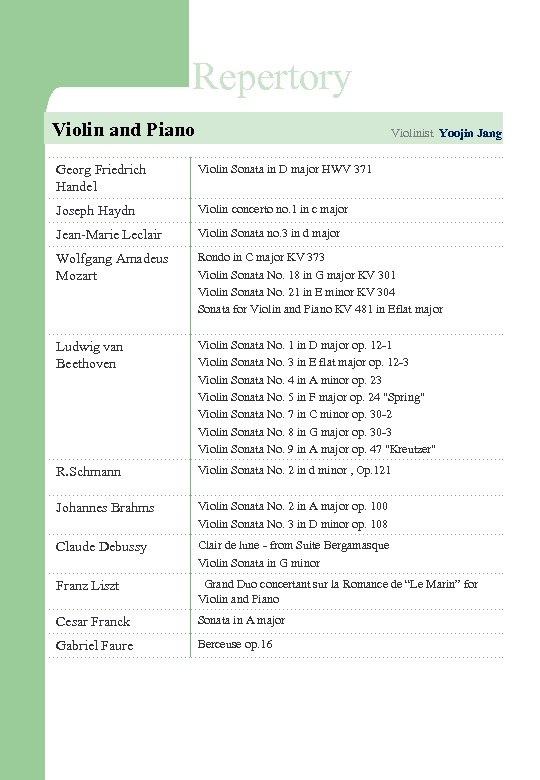 Repertory

Violin and Piano

Violinist Yoojin Jang

| | |
|---|---|
| Georg Friedrich Handel | Violin Sonata in D major HWV 371 |
| Joseph Haydn | Violin concerto no.1 in c major |
| Jean-Marie Leclair | Violin Sonata no.3 in d major |
| Wolfgang Amadeus Mozart | Rondo in C major KV 373<br>Violin Sonata No. 18 in G major KV 301<br>Violin Sonata No. 21 in E minor KV 304<br>Sonata for Violin and Piano KV 481 in Eflat major |
| Ludwig van Beethoven | Violin Sonata No. 1 in D major op. 12-1<br>Violin Sonata No. 3 in E flat major op. 12-3<br>Violin Sonata No. 4 in A minor op. 23<br>Violin Sonata No. 5 in F major op. 24 "Spring"<br>Violin Sonata No. 7 in C minor op. 30-2<br>Violin Sonata No. 8 in G major op. 30-3<br>Violin Sonata No. 9 in A major op. 47 "Kreutzer" |
| R.Schmann | Violin Sonata No. 2 in d minor , Op.121 |
| Johannes Brahms | Violin Sonata No. 2 in A major op. 100<br>Violin Sonata No. 3 in D minor op. 108 |
| Claude Debussy | Clair de lune - from Suite Bergamasque<br>Violin Sonata in G minor |
| Franz Liszt | Grand Duo concertant sur la Romance de "Le Marin" for Violin and Piano |
| Cesar Franck | Sonata in A major |
| Gabriel Faure | Berceuse op.16 |